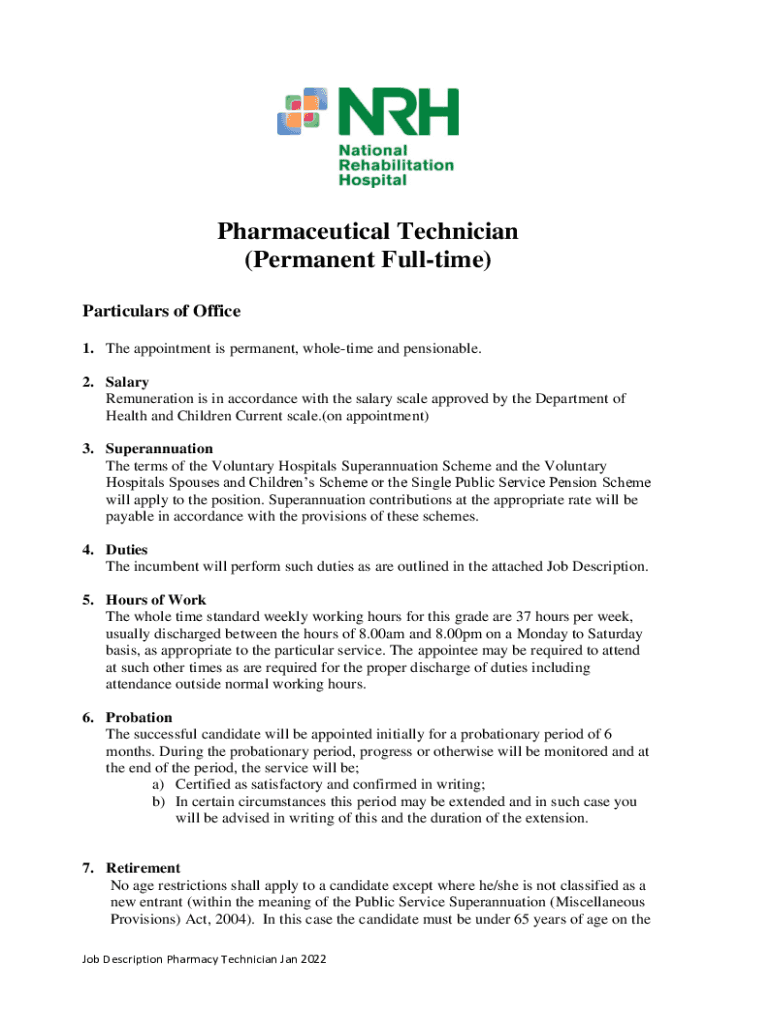 NRH
National Rehabilitation Hospital

Pharmaceutical Technician
(Permanent Full-time)

Particulars of Office

1. The appointment is permanent, whole-time and pensionable.

2. Salary
Remuneration is in accordance with the salary scale approved by the Department of Health and Children Current scale.(on appointment)

3. Superannuation
The terms of the Voluntary Hospitals Superannuation Scheme and the Voluntary Hospitals Spouses and Children's Scheme or the Single Public Service Pension Scheme will apply to the position. Superannuation contributions at the appropriate rate will be payable in accordance with the provisions of these schemes.

4. Duties
The incumbent will perform such duties as are outlined in the attached Job Description.

5. Hours of Work
The whole time standard weekly working hours for this grade are 37 hours per week, usually discharged between the hours of 8.00am and 8.00pm on a Monday to Saturday basis, as appropriate to the particular service. The appointee may be required to attend at such other times as are required for the proper discharge of duties including attendance outside normal working hours.

6. Probation
The successful candidate will be appointed initially for a probationary period of 6 months. During the probationary period, progress or otherwise will be monitored and at the end of the period, the service will be;
a) Certified as satisfactory and confirmed in writing;
b) In certain circumstances this period may be extended and in such case you will be advised in writing of this and the duration of the extension.

7. Retirement
No age restrictions shall apply to a candidate except where he/she is not classified as a new entrant (within the meaning of the Public Service Superannuation (Miscellaneous Provisions) Act, 2004). In this case the candidate must be under 65 years of age on the

Job Description Pharmacy Technician Jan 2022